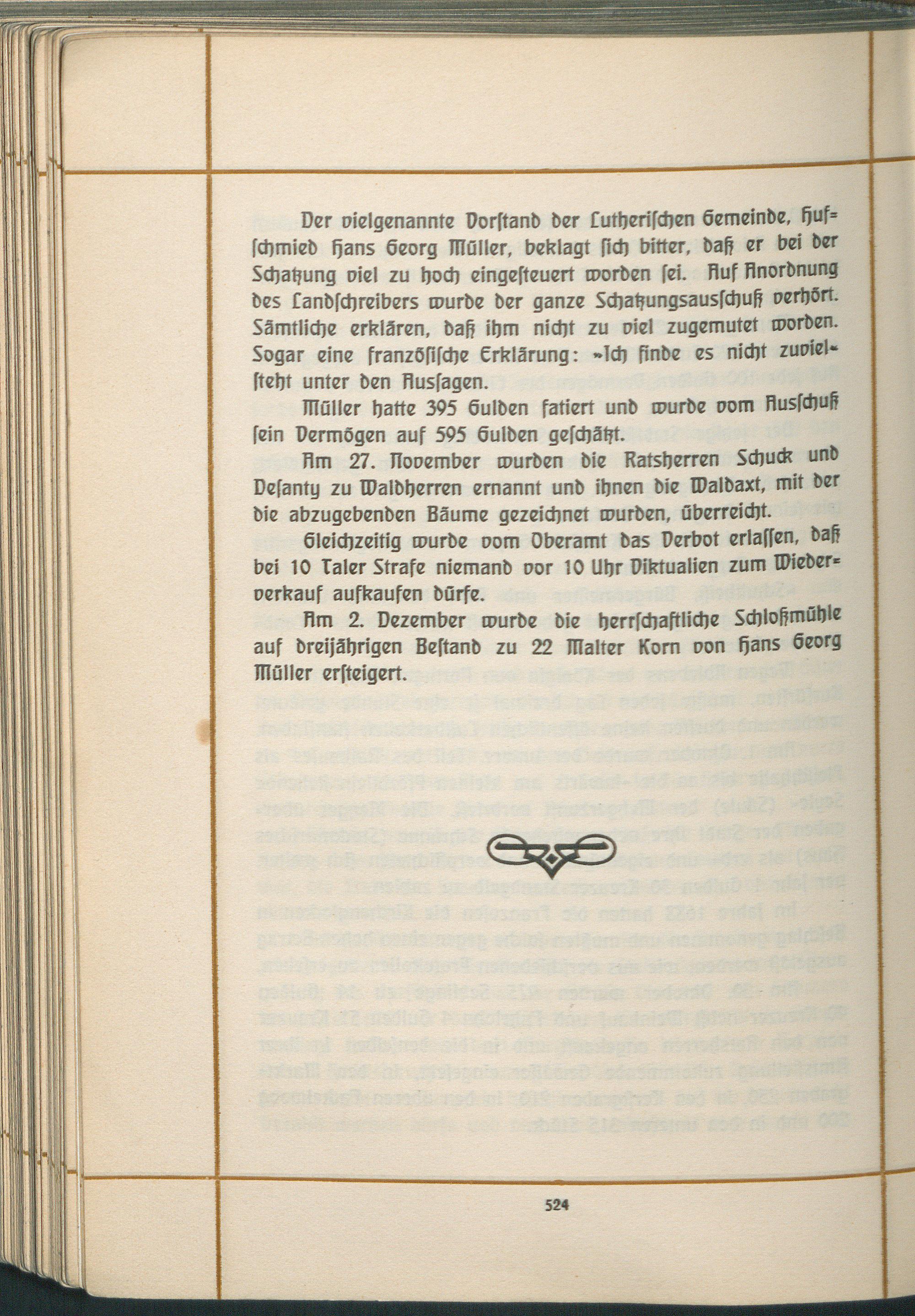 Der vielgenannte Vorstand der Lutherischen Gemeinde, Hufschmied Hans Georg Müller, beklagt sich bitter, daß er bei der Schatzung viel zu hoch eingesteuert worden sei. Auf Anordnung des Landschreibers wurde der ganze Schatzungsausschuß verhört. Sämtliche erklären, daß ihm nicht zu viel zugemutet worden. Sogar eine französische Erklärung: »Ich finde es nicht zuviel« steht unter den Aussagen.

Müller hatte 395 Gulden fatiert und wurde vom Ausschuß sein Vermögen auf 595 Gulden geschätzt.

Am 27. November wurden die Ratsherren Schuck und Desanty zu Waldherren ernannt und ihnen die Waldaxt, mit der die abzugebenden Bäume gezeichnet wurden, überreicht.

Gleichzeitig wurde vom Oberamt das Verbot erlassen, daß bei 10 Taler Strafe niemand vor 10 Uhr Viktualien zum Wiederverkauf aufkaufen dürfe.

Am 2. Dezember wurde die herrschaftliche Schloßmühle auf dreijährigen Bestand zu 22 Malter Korn von Hans Georg Müller ersteigert.

524